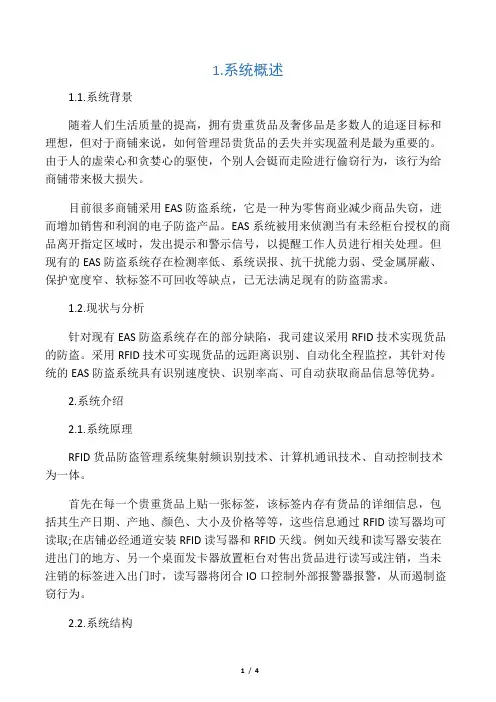 1.系统概述

1.1.系统背景

随着人们生活质量的提高，拥有贵重货品及奢侈品是多数人的追逐目标和理想，但对于商铺来说，如何管理昂贵货品的丢失并实现盈利是最为重要的。由于人的虚荣心和贪婪心的驱使，个别人会铤而走险进行偷窃行为，该行为给商铺带来极大损失。

目前很多商铺采用 EAS 防盗系统，它是一种为零售商业减少商品失窃，进而增加销售和利润的电子防盗产品。EAS 系统被用来侦测当有未经柜台授权的商品离开指定区域时，发出提示和警示信号，以提醒工作人员进行相关处理。但现有的 EAS 防盗系统存在检测率低、系统误报、抗干扰能力弱、受金属屏蔽、保护宽度窄、软标签不可回收等缺点，已无法满足现有的防盗需求。

1.2.现状与分析

针对现有 EAS 防盗系统存在的部分缺陷，我司建议采用 RFID 技术实现货品的防盗。采用 RFID 技术可实现货品的远距离识别、自动化全程监控，其针对传统的 EAS 防盗系统具有识别速度快、识别率高、可自动获取商品信息等优势。

2.系统介绍

2.1.系统原理

RFID 货品防盗管理系统集射频识别技术、计算机通讯技术、自动控制技术为一体。

首先在每一个贵重货品上贴一张标签，该标签内存有货品的详细信息，包括其生产日期、产地、颜色、大小及价格等等，这些信息通过 RFID 读写器均可读取;在店铺必经通道安装 RFID 读写器和 RFID 天线。例如天线和读写器安装在进出门的地方、另一个桌面发卡器放置柜台对售出货品进行读写或注销，当未注销的标签进入出门时，读写器将闭合 IO 口控制外部报警器报警，从而遏制盗窃行为。

2.2.系统结构

1 / 4